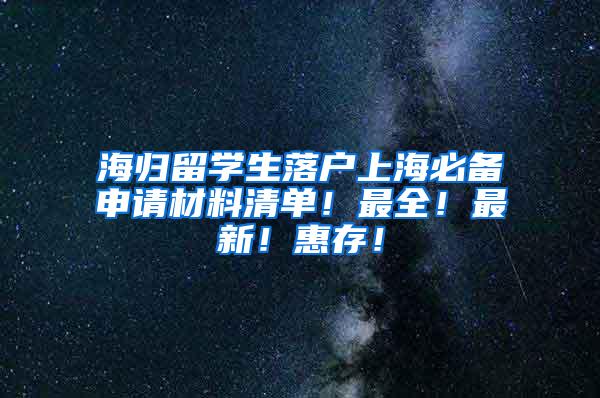 海归留学生落户上海必备申请材料清单！最全！最新！惠存！